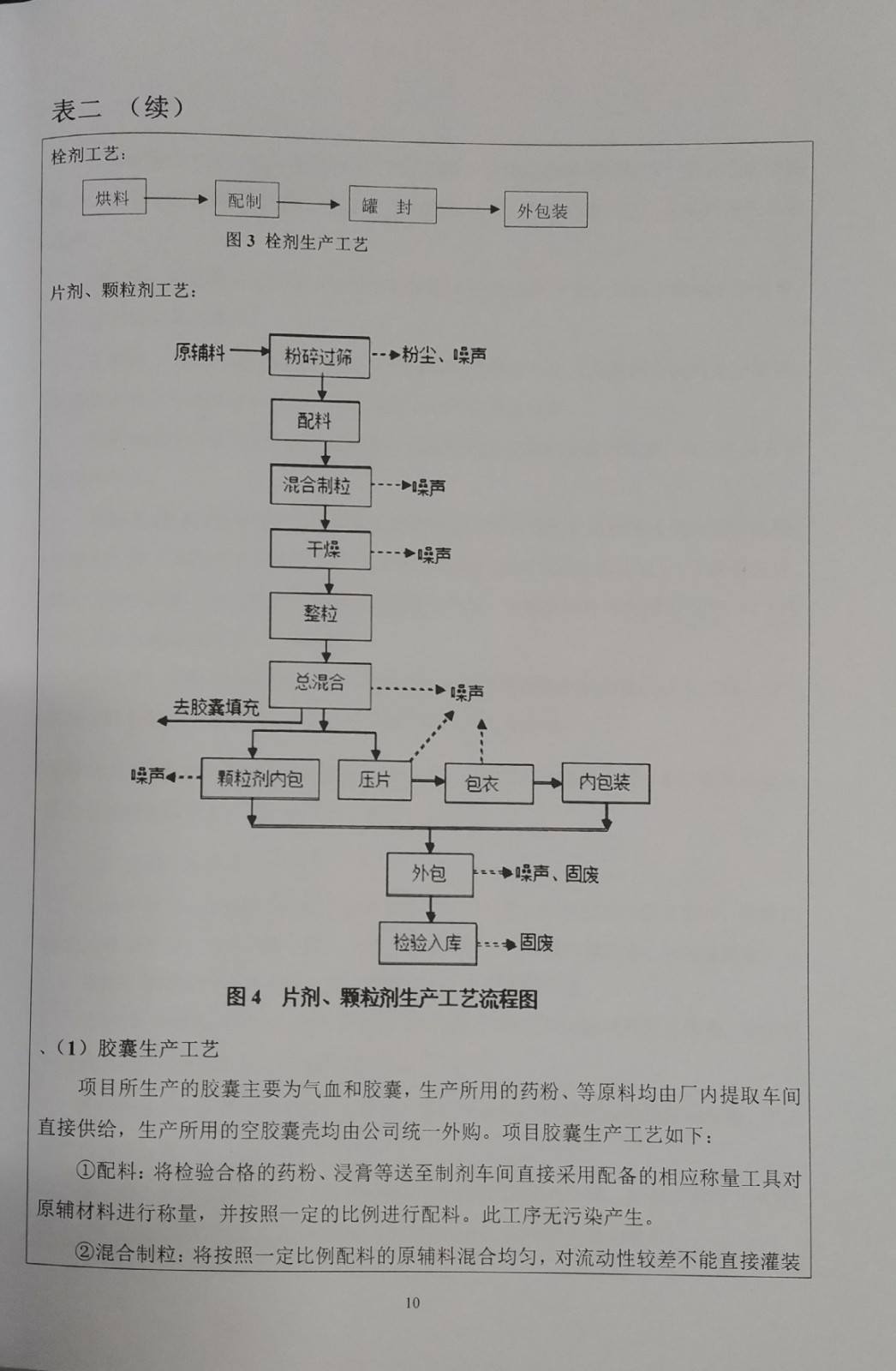 表二 （续）

栓剂工艺：

烘料 配制 罐 封 外包装

图 3 栓剂生产工艺

片剂、颗粒剂工艺：

原辅料
粉碎过筛
粉尘、噪声
配料
混合制粒
噪声
干燥
噪声
整粒
总混合
噪声
去胶囊填充
噪声
颗粒剂内包
压片
包衣
内包装
外包
噪声、固废
检验入库
固废

图 4 片剂、颗粒剂生产工艺流程图

、（1）胶囊生产工艺

项目所生产的胶囊主要为气血和胶囊，生产所用的药粉、等原料均由厂内提取车间直接供给，生产所用的空胶囊壳均由公司统一外购。项目胶囊生产工艺如下：

①配料：将检验合格的药粉、浸膏等送至制剂车间直接采用配备的相应称量工具对原辅材料进行称量，并按照一定的比例进行配料。此工序无污染产生。

②混合制粒：将按照一定比例配料的原辅料混合均匀，对流动性较差不能直接灌装

10